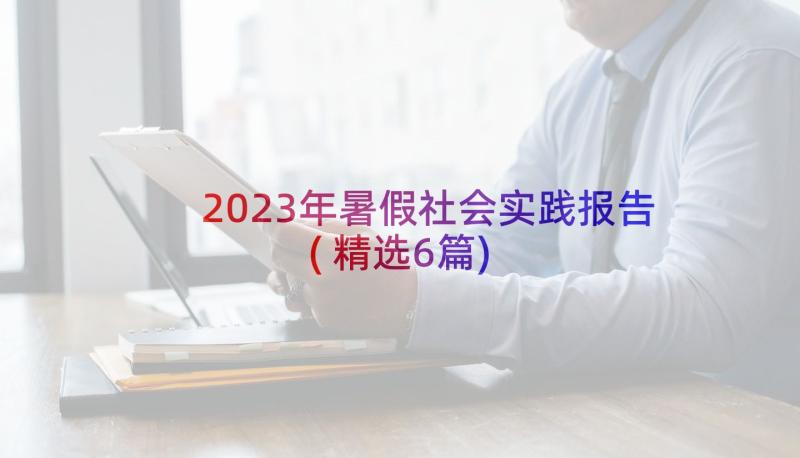 2023年暑假社会实践报告(精选6篇)